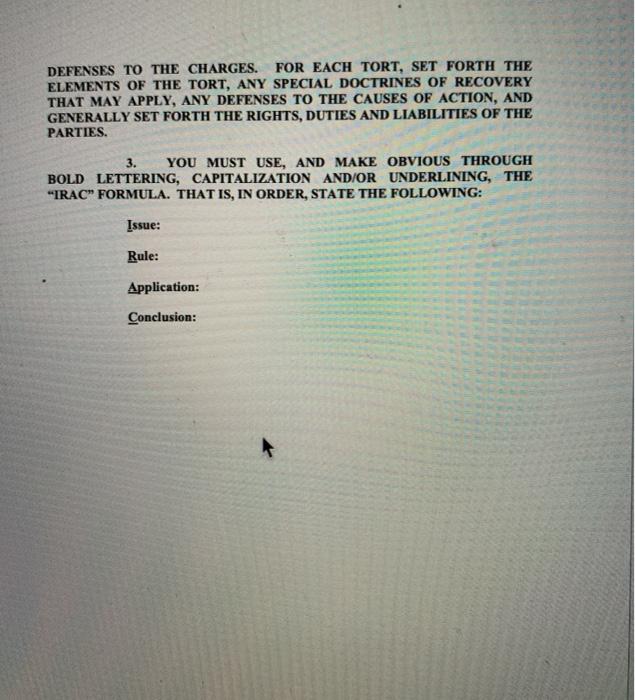 DEFENSES TO THE CHARGES. FOR EACH TORT, SET FORTH THE ELEMENTS OF THE TORT, ANY SPECIAL DOCTRINES OF RECOVERY THAT MAY APPLY, ANY DEFENSES TO THE CAUSES OF ACTION, AND GENERALLY SET FORTH THE RIGHTS, DUTIES AND LIABILITIES OF THE PARTIES.

3. YOU MUST USE, AND MAKE OBVIOUS THROUGH BOLD LETTERING, CAPITALIZATION AND/OR UNDERLINING, THE "IRAC" FORMULA. THAT IS, IN ORDER, STATE THE FOLLOWING:

Issue:

Rule:

Application:

Conclusion: